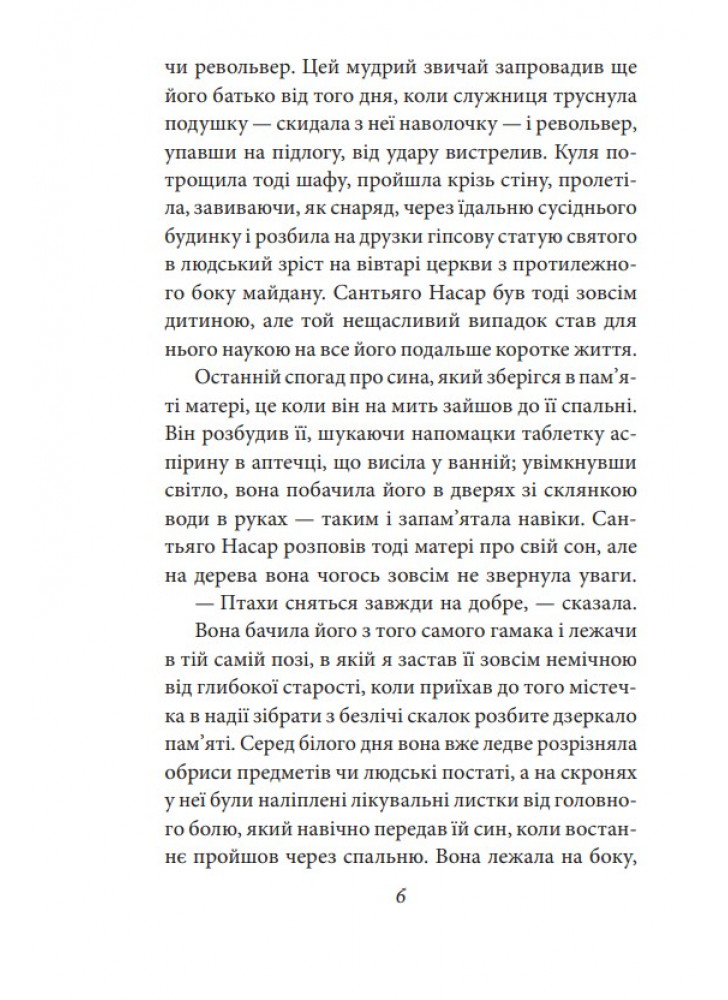 чи револьвер. Цей мудрий звичай запровадив ще його батько від того дня, коли служниця труснула подушку — скидала з неї наволочку — і револьвер, упавши на підлогу, від удару вистрелив. Куля потрощила тоді шафу, пройшла крізь стіну, пролетіла, завиваючи, як снаряд, через їдальню сусіднього будинку і розбила на друзки гіпсову статую святого в людський зріст на вівтарі церкви з протилежного боку майдану. Сантьяго Насар був тоді зовсім дитиною, але той нещасливий випадок став для нього наукою на все його подальше коротке життя.

Останній спогад про сина, який зберігся в пам'яті матері, це коли він на мить зайшов до її спальні. Він розбудив її, шукаючи напомацки таблетку аспірину в аптечці, що висіла у ванній; увімкнувши світло, вона побачила його в дверях зі склянкою води в руках — таким і запам'ятала навіки. Сантьяго Насар розповів тоді матері про свій сон, але на дерева вона чогось зовсім не звернула уваги.

— Птахи сняться завжди на добре, — сказала.

Вона бачила його з того самого гамака і лежачи в тій самій позі, в якій я застав її зовсім немічною від глибокої старості, коли приїхав до того містечка в надії зібрати з безлічі скалок розбите дзеркало пам'яті. Серед білого дня вона вже ледве розрізняла обриси предметів чи людські постаті, а на скронях у неї були наліплені лікувальні листки від головного болю, який навічно передав їй син, коли востаннє пройшов через спальню. Вона лежала на боку,

6